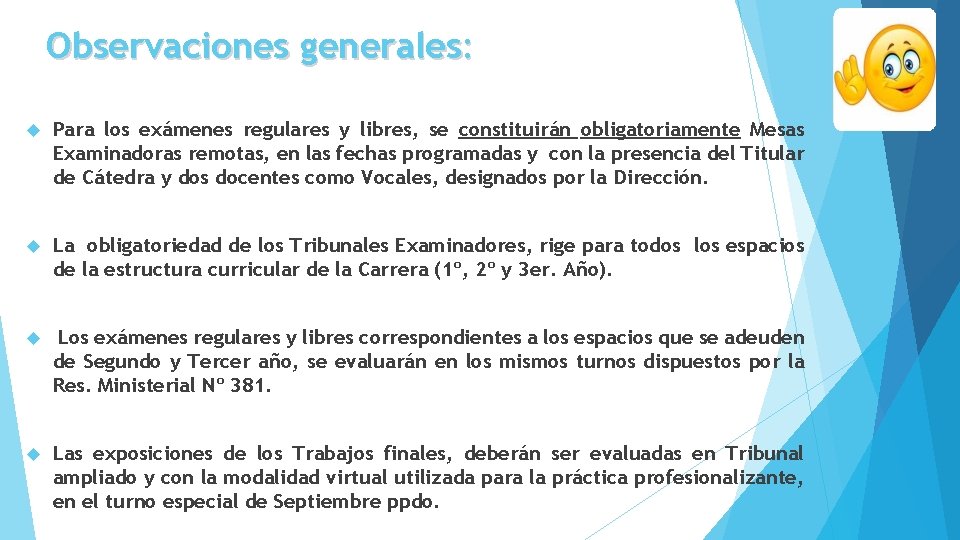 Observaciones generales:

Para los exámenes regulares y libres, se constituirán obligatoriamente Mesas Examinadoras remotas, en las fechas programadas y con la presencia del Titular de Cátedra y dos docentes como Vocales, designados por la Dirección.

La obligatoriedad de los Tribunales Examinadores, rige para todos los espacios de la estructura curricular de la Carrera (1º, 2º y 3er. Año).

Los exámenes regulares y libres correspondientes a los espacios que se adeuden de Segundo y Tercer año, se evaluarán en los mismos turnos dispuestos por la Res. Ministerial Nº 381.

Las exposiciones de los Trabajos finales, deberán ser evaluadas en Tribunal ampliado y con la modalidad virtual utilizada para la práctica profesionalizante, en el turno especial de Septiembre ppdo.